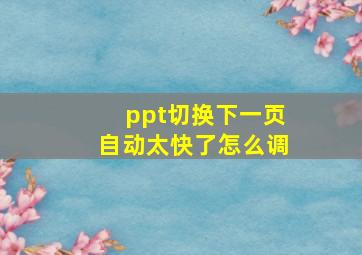 ppt切换下一页
自动太快了怎么调